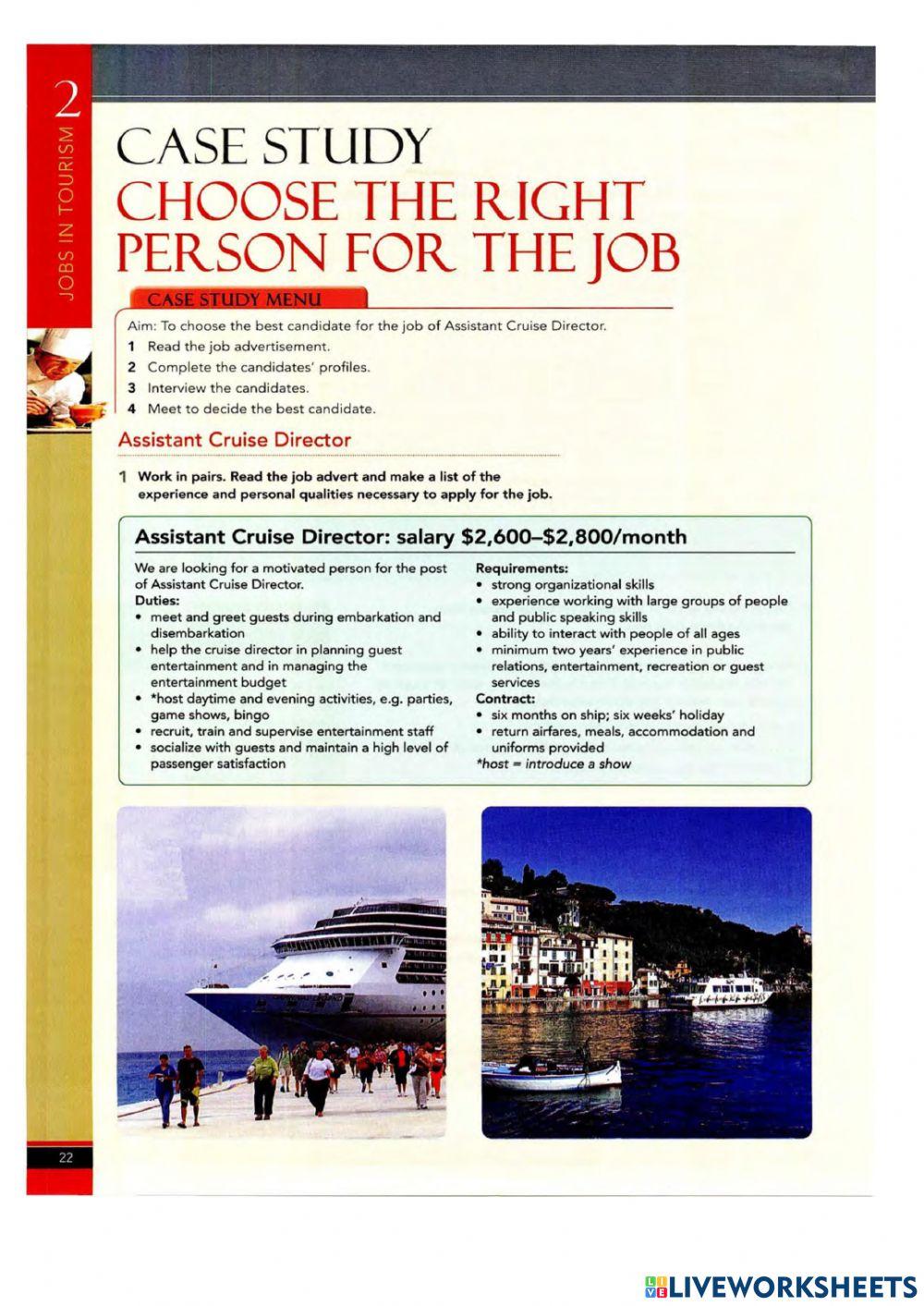 2
JOBS IN TOURISM

CASE STUDY
CHOOSE THE RIGHT PERSON FOR THE JOB

CASE STUDY MENU

Aim: To choose the best candidate for the job of Assistant Cruise Director.
1 Read the job advertisement.
2 Complete the candidates' profiles.
3 Interview the candidates.
4 Meet to decide the best candidate.

Assistant Cruise Director

1 Work in pairs. Read the job advert and make a list of the experience and personal qualities necessary to apply for the job.

Assistant Cruise Director: salary \$2,600–\$2,800/month

We are looking for a motivated person for the post of Assistant Cruise Director.
Duties:
• meet and greet guests during embarkation and disembarkation
• help the cruise director in planning guest entertainment and in managing the entertainment budget
• *host daytime and evening activities, e.g. parties, game shows, bingo
• recruit, train and supervise entertainment staff
• socialize with guests and maintain a high level of passenger satisfaction

Requirements:
• strong organizational skills
• experience working with large groups of people and public speaking skills
• ability to interact with people of all ages
• minimum two years' experience in public relations, entertainment, recreation or guest services
Contract:
• six months on ship; six weeks' holiday
• return airfares, meals, accommodation and uniforms provided
*host = introduce a show

22

LIVEWORKSHEETS